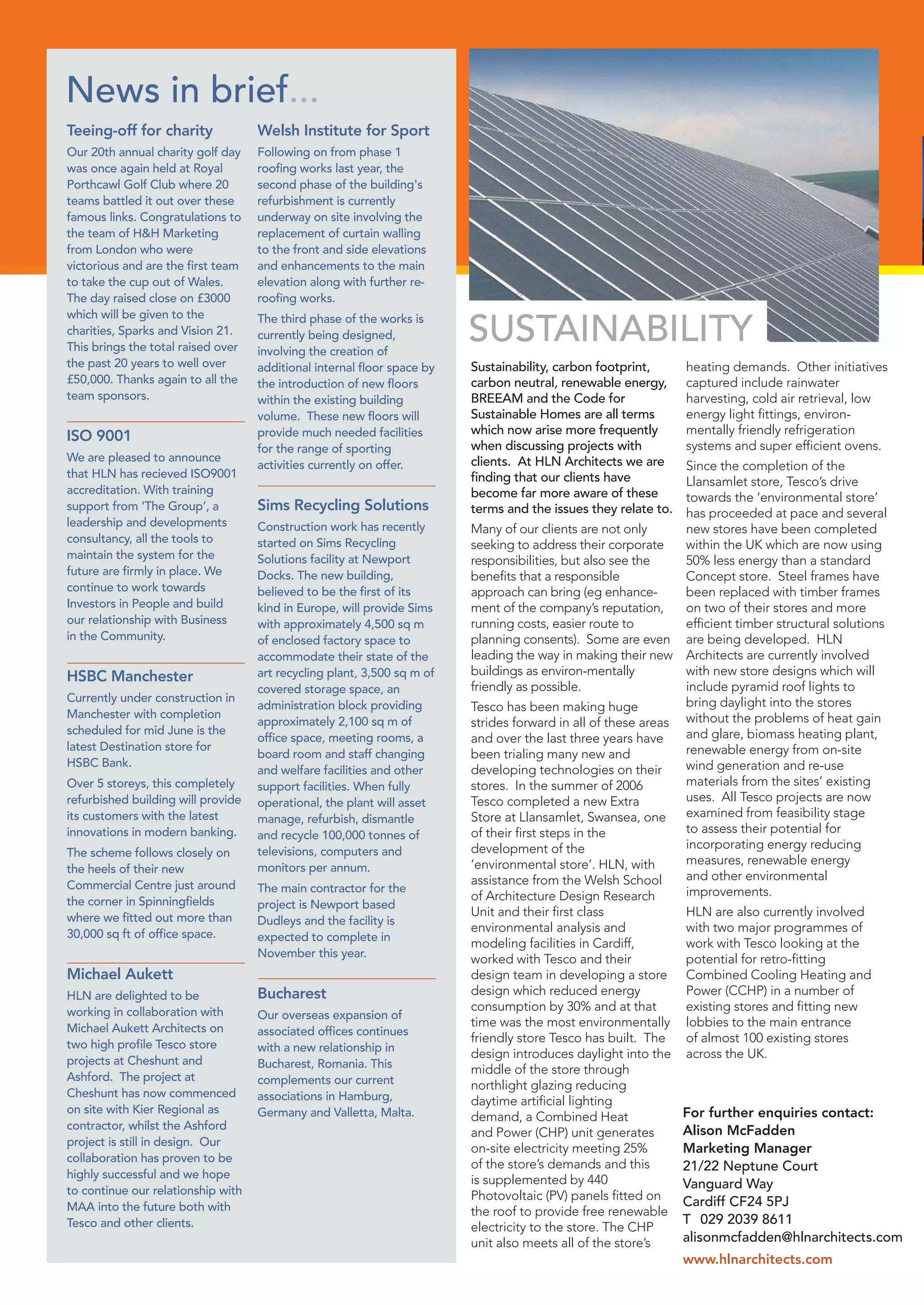 News in brief...

Teeing-off for charity

Our 20th annual charity golf day was once again held at Royal Porthcawl Golf Club where 20 teams battled it out over these famous links. Congratulations to the team of H&H Marketing from London who were victorious and are the first team to take the cup out of Wales. The day raised close on £3000 which will be given to the charities, Sparks and Vision 21. This brings the total raised over the past 20 years to well over £50,000. Thanks again to all the team sponsors.

ISO 9001

We are pleased to announce that HLN has recieved ISO9001 accreditation. With training support from 'The Group', a leadership and developments consultancy, all the tools to maintain the system for the future are firmly in place. We continue to work towards Investors in People and build our relationship with Business in the Community.

HSBC Manchester

Currently under construction in Manchester with completion scheduled for mid June is the latest Destination store for HSBC Bank.

Over 5 storeys, this completely refurbished building will provide its customers with the latest innovations in modern banking.

The scheme follows closely on the heels of their new Commercial Centre just around the corner in Spinningfields where we fitted out more than 30,000 sq ft of office space.

Michael Aukett

HLN are delighted to be working in collaboration with Michael Aukett Architects on two high profile Tesco store projects at Cheshunt and Ashford. The project at Cheshunt has now commenced on site with Kier Regional as contractor, whilst the Ashford project is still in design. Our collaboration has proven to be highly successful and we hope to continue our relationship with MAA into the future both with Tesco and other clients.

Welsh Institute for Sport

Following on from phase 1 roofing works last year, the second phase of the building's refurbishment is currently underway on site involving the replacement of curtain walling to the front and side elevations and enhancements to the main elevation along with further re-roofing works.

The third phase of the works is currently being designed, involving the creation of additional internal floor space by the introduction of new floors within the existing building volume. These new floors will provide much needed facilities for the range of sporting activities currently on offer.

Sims Recycling Solutions

Construction work has recently started on Sims Recycling Solutions facility at Newport Docks. The new building, believed to be the first of its kind in Europe, will provide Sims with approximately 4,500 sq m of enclosed factory space to accommodate their state of the art recycling plant, 3,500 sq m of covered storage space, an administration block providing approximately 2,100 sq m of office space, meeting rooms, a board room and staff changing and welfare facilities and other support facilities. When fully operational, the plant will asset manage, refurbish, dismantle and recycle 100,000 tonnes of televisions, computers and monitors per annum.

The main contractor for the project is Newport based Dudleys and the facility is expected to complete in November this year.

Bucharest

Our overseas expansion of associated offices continues with a new relationship in Bucharest, Romania. This complements our current associations in Hamburg, Germany and Valletta, Malta.

SUSTAINABILITY

Sustainability, carbon footprint, carbon neutral, renewable energy, BREEAM and the Code for Sustainable Homes are all terms which now arise more frequently when discussing projects with clients. At HLN Architects we are finding that our clients have become far more aware of these terms and the issues they relate to.

Many of our clients are not only seeking to address their corporate responsibilities, but also see the benefits that a responsible approach can bring (eg enhancement of the company's reputation, running costs, easier route to planning consents). Some are even leading the way in making their new buildings as environ-mentally friendly as possible.

Tesco has been making huge strides forward in all of these areas and over the last three years have been trialing many new and developing technologies on their stores. In the summer of 2006 Tesco completed a new Extra Store at Llansamlet, Swansea, one of their first steps in the development of the 'environmental store'. HLN, with assistance from the Welsh School of Architecture Design Research Unit and their first class environmental analysis and modeling facilities in Cardiff, worked with Tesco and their design team in developing a store design which reduced energy consumption by 30% and at that time was the most environmentally friendly store Tesco has built. The design introduces daylight into the middle of the store through northlight glazing reducing daytime artificial lighting demand, a Combined Heat and Power (CHP) unit generates on-site electricity meeting 25% of the store's demands and this is supplemented by 440 Photovoltaic (PV) panels fitted on the roof to provide free renewable electricity to the store. The CHP unit also meets all of the store's heating demands. Other initiatives captured include rainwater harvesting, cold air retrieval, low energy light fittings, environmentally friendly refrigeration systems and super efficient ovens.

Since the completion of the Llansamlet store, Tesco's drive towards the 'environmental store' has proceeded at pace and several new stores have been completed within the UK which are now using 50% less energy than a standard Concept store. Steel frames have been replaced with timber frames on two of their stores and more efficient timber structural solutions are being developed. HLN Architects are currently involved with new store designs which will include pyramid roof lights to bring daylight into the stores without the problems of heat gain and glare, biomass heating plant, renewable energy from on-site wind generation and re-use materials from the sites' existing uses. All Tesco projects are now examined from feasibility stage to assess their potential for incorporating energy reducing measures, renewable energy and other environmental improvements.

HLN are also currently involved with two major programmes of work with Tesco looking at the potential for retro-fitting Combined Cooling Heating and Power (CCHP) in a number of existing stores and fitting new lobbies to the main entrance of almost 100 existing stores across the UK.

For further enquiries contact:
Alison McFadden
Marketing Manager
21/22 Neptune Court
Vanguard Way
Cardiff CF24 5PJ
T 029 2039 8611
alisonmcfadden@hlnarchitects.com
www.hlnarchitects.com